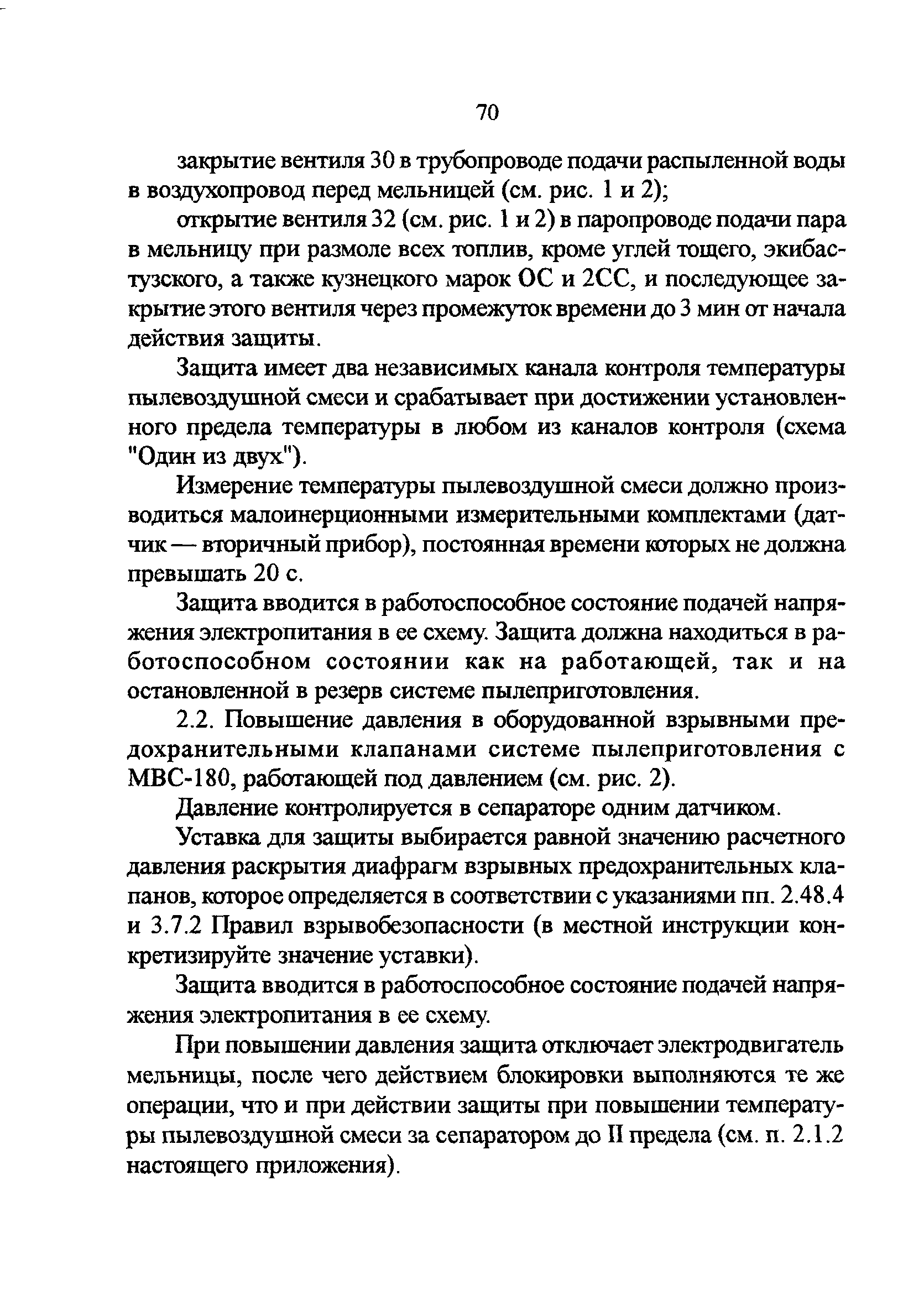 70

закрытие вентиля 30 в трубопроводе подачи распыленной воды в воздухопровод перед мельницей (см. рис. 1 и 2);

открытие вентиля 32 (см. рис. 1 и 2) в паропроводе подачи пара в мельницу при размоле всех топлив, кроме углей тощего, экибастузского, а также кузнецкого марок ОС и 2СС, и последующее закрытие этого вентиля через промежуток времени до 3 мин от начала действия защиты.

Защита имеет два независимых канала контроля температуры пылевоздушной смеси и срабатывает при достижении установленного предела температуры в любом из каналов контроля (схема "Один из двух").

Измерение температуры пылевоздушной смеси должно производиться малоинерционными измерительными комплектами (датчик — вторичный прибор), постоянная времени которых не должна превышать 20 с.

Защита вводится в работоспособное состояние подачей напряжения электропитания в ее схему. Защита должна находиться в работоспособном состоянии как на работающей, так и на остановленной в резерв системе пылеприготовления.

2.2. Повышение давления в оборудованной взрывными предохранительными клапанами системе пылеприготовления с МВС-180, работающей под давлением (см. рис. 2).

Давление контролируется в сепараторе одним датчиком.

Уставка для защиты выбирается равной значению расчетного давления раскрытия диафрагм взрывных предохранительных клапанов, которое определяется в соответствии с указаниями пп. 2.48.4 и 3.7.2 Правил взрывобезопасности (в местной инструкции конкретизируйте значение уставки).

Защита вводится в работоспособное состояние подачей напряжения электропитания в ее схему.

При повышении давления защита отключает электродвигатель мельницы, после чего действием блокировки выполняются те же операции, что и при действии защиты при повышении температуры пылевоздушной смеси за сепаратором до II предела (см. п. 2.1.2 настоящего приложения).